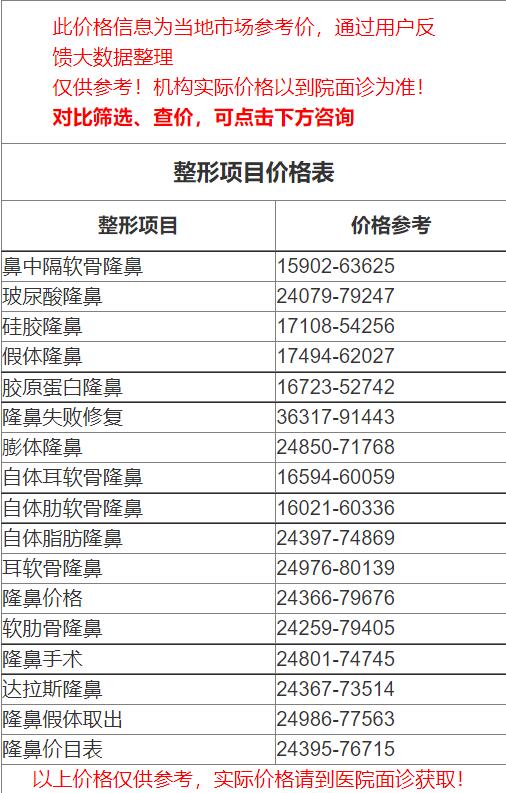 此价格信息为当地市场参考价，通过用户反馈大数据整理

仅供参考！机构实际价格以到院面诊为准！

对比筛选、查价，可点击下方咨询

整形项目价格表

| 整形项目 | 价格参考 |
|---|---|
| 鼻中隔软骨隆鼻 | 15902-63625 |
| 玻尿酸隆鼻 | 24079-79247 |
| 硅胶隆鼻 | 17108-54256 |
| 假体隆鼻 | 17494-62027 |
| 胶原蛋白隆鼻 | 16723-52742 |
| 隆鼻失败修复 | 36317-91443 |
| 膨体隆鼻 | 24850-71768 |
| 自体耳软骨隆鼻 | 16594-60059 |
| 自体肋软骨隆鼻 | 16021-60336 |
| 自体脂肪隆鼻 | 24397-74869 |
| 耳软骨隆鼻 | 24976-80139 |
| 隆鼻价格 | 24366-79676 |
| 软肋骨隆鼻 | 24259-79405 |
| 隆鼻手术 | 24801-74745 |
| 达拉斯隆鼻 | 24367-73514 |
| 隆鼻假体取出 | 24986-77563 |
| 隆鼻价目表 | 24395-76715 |

以上价格仅供参考，实际价格请到医院面诊获取！